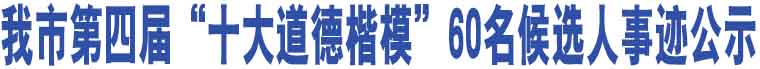 我市第四届“十大道德楷模”60名候选人事迹公示